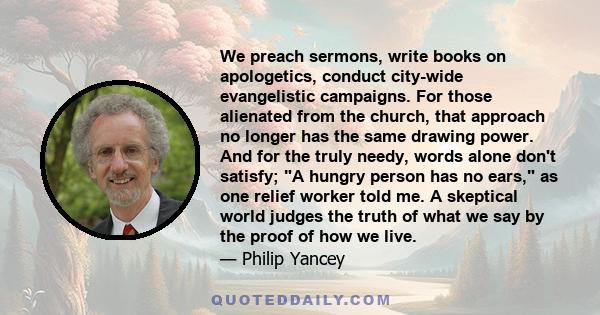 We preach sermons, write books on apologetics, conduct city-wide evangelistic campaigns. For those alienated from the church, that approach no longer has the same drawing power. And for the truly needy, words alone don't satisfy; "A hungry person has no ears," as one relief worker told me. A skeptical world judges the truth of what we say by the proof of how we live.
— Philip Yancey

QUOTEDDAILY.COM